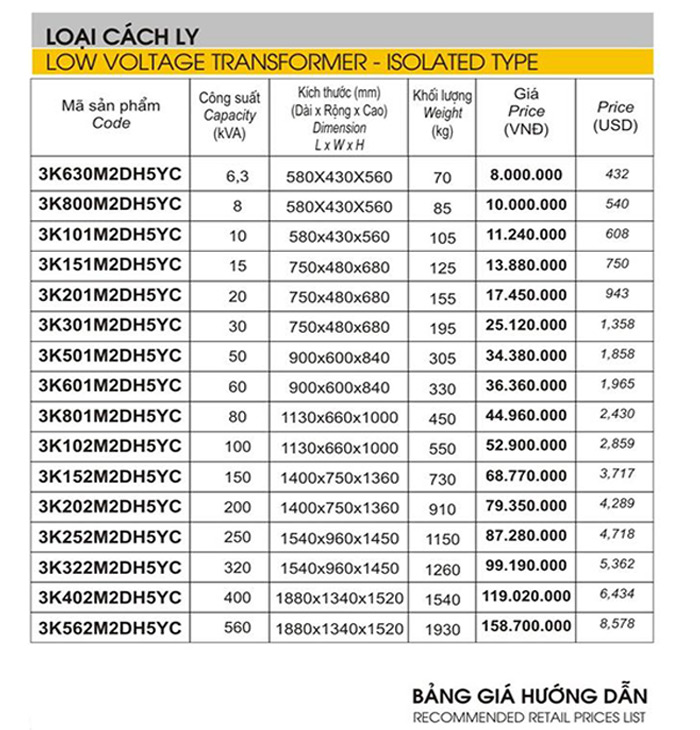 LOẠI CÁCH LY
LOW VOLTAGE TRANSFORMER - ISOLATED TYPE

| Mã sản phẩm Code | Công suất Capacity (kVA) | Kích thước (mm) (Dài x Rộng x Cao) Dimension L x W x H | Khối lượng Weight (kg) | Giá Price (VNĐ) | Price (USD) |
|---|---|---|---|---|---|
| 3K630M2DH5YC | 6,3 | 580X430X560 | 70 | 8.000.000 | 432 |
| 3K800M2DH5YC | 8 | 580X430X560 | 85 | 10.000.000 | 540 |
| 3K101M2DH5YC | 10 | 580x430x560 | 105 | 11.240.000 | 608 |
| 3K151M2DH5YC | 15 | 750x480x680 | 125 | 13.880.000 | 750 |
| 3K201M2DH5YC | 20 | 750x480x680 | 155 | 17.450.000 | 943 |
| 3K301M2DH5YC | 30 | 750x480x680 | 195 | 25.120.000 | 1,358 |
| 3K501M2DH5YC | 50 | 900x600x840 | 305 | 34.380.000 | 1,858 |
| 3K601M2DH5YC | 60 | 900x600x840 | 330 | 36.360.000 | 1,965 |
| 3K801M2DH5YC | 80 | 1130x660x1000 | 450 | 44.960.000 | 2,430 |
| 3K102M2DH5YC | 100 | 1130x660x1000 | 550 | 52.900.000 | 2,859 |
| 3K152M2DH5YC | 150 | 1400x750x1360 | 730 | 68.770.000 | 3,717 |
| 3K202M2DH5YC | 200 | 1400x750x1360 | 910 | 79.350.000 | 4,289 |
| 3K252M2DH5YC | 250 | 1540x960x1450 | 1150 | 87.280.000 | 4,718 |
| 3K322M2DH5YC | 320 | 1540x960x1450 | 1260 | 99.190.000 | 5,362 |
| 3K402M2DH5YC | 400 | 1880x1340x1520 | 1540 | 119.020.000 | 6,434 |
| 3K562M2DH5YC | 560 | 1880x1340x1520 | 1930 | 158.700.000 | 8,578 |

BẢNG GIÁ HƯỚNG DẪN
RECOMMENDED RETAIL PRICES LIST